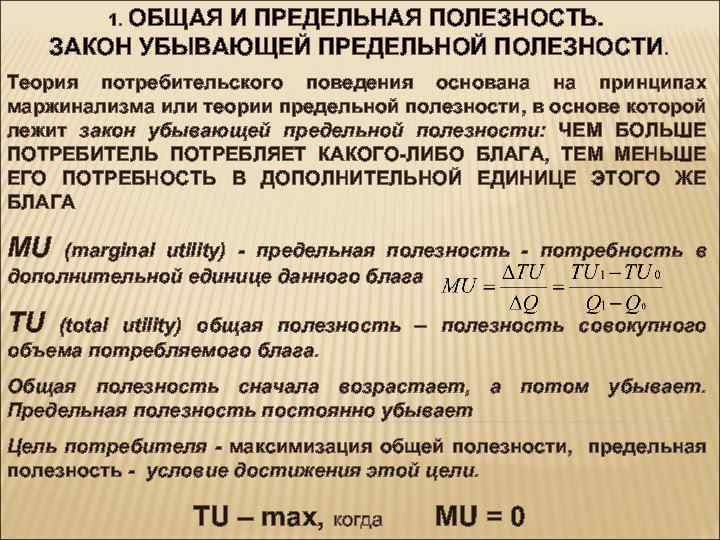 1. ОБЩАЯ И ПРЕДЕЛЬНАЯ ПОЛЕЗНОСТЬ.
ЗАКОН УБЫВАЮЩЕЙ ПРЕДЕЛЬНОЙ ПОЛЕЗНОСТИ.

Теория потребительского поведения основана на принципах маржинализма или теории предельной полезности, в основе которой лежит закон убывающей предельной полезности: ЧЕМ БОЛЬШЕ ПОТРЕБИТЕЛЬ ПОТРЕБЛЯЕТ КАКОГО-ЛИБО БЛАГА, ТЕМ МЕНЬШЕ ЕГО ПОТРЕБНОСТЬ В ДОПОЛНИТЕЛЬНОЙ ЕДИНИЦЕ ЭТОГО ЖЕ БЛАГА

MU (marginal utility) - предельная полезность - потребность в дополнительной единице данного блага $MU = \frac{\Delta TU}{\Delta Q} = \frac{TU_1 - TU_0}{Q_1 - Q_0}$

TU (total utility) общая полезность – полезность совокупного объема потребляемого блага.

Общая полезность сначала возрастает, а потом убывает. Предельная полезность постоянно убывает

Цель потребителя - максимизация общей полезности, предельная полезность - условие достижения этой цели.

TU – max, когда MU = 0